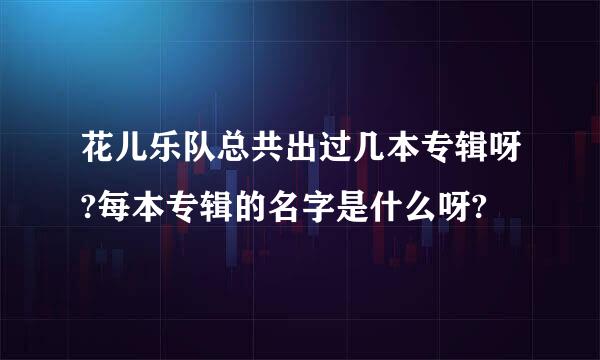 花儿乐队总共出过几本专辑呀?每本专辑的名字是什么呀?